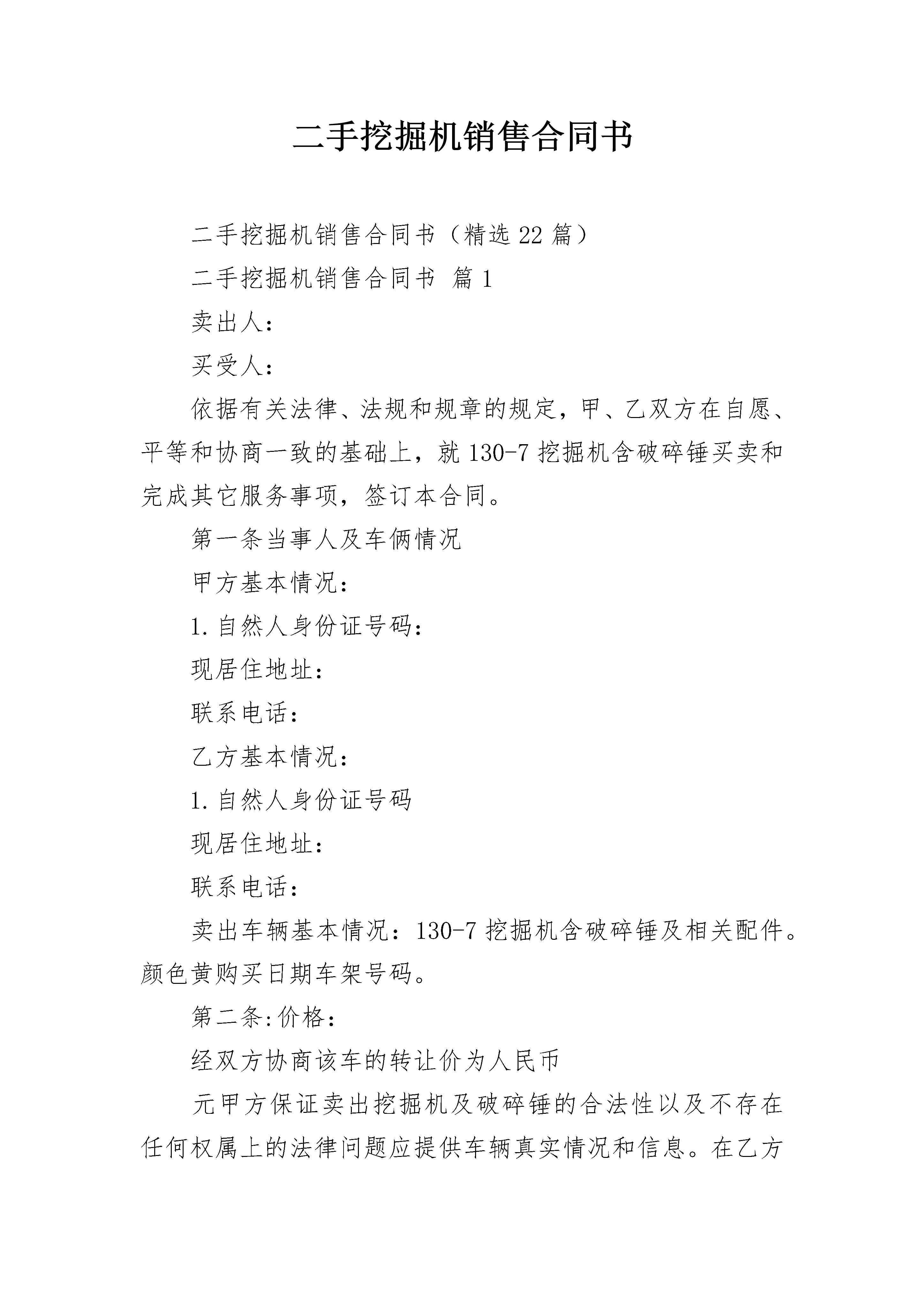 二手挖掘机销售合同书

二手挖掘机销售合同书（精选22篇）

二手挖掘机销售合同书 篇1

卖出人：

买受人：

依据有关法律、法规和规章的规定，甲、乙双方在自愿、平等和协商一致的基础上，就130-7挖掘机含破碎锤买卖和完成其它服务事项，签订本合同。

第一条当事人及车俩情况

甲方基本情况：

1.自然人身份证号码：

现居住地址：

联系电话：

乙方基本情况：

1.自然人身份证号码

现居住地址：

联系电话：

卖出车辆基本情况：130-7挖掘机含破碎锤及相关配件。颜色黄购买日期车架号码。

第二条:价格：

经双方协商该车的转让价为人民币

元甲方保证卖出挖掘机及破碎锤的合法性以及不存在任何权属上的法律问题应提供车辆真实情况和信息。在乙方